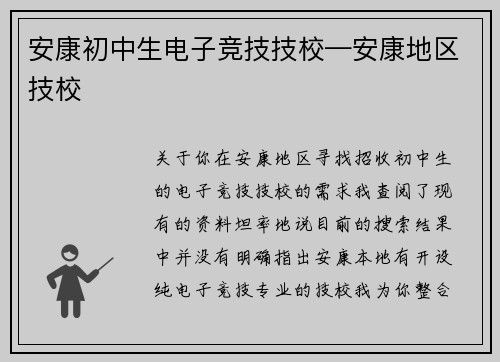 安康初中生电子竞技技校—安康地区技校

关于你在安康地区寻找招收初中生的电子竞技技校的需求我查阅了现有的资料坦率地说目前的搜索结果中并没有明确指出安康本地有开设纯电子竞技专业的技校我为你整合